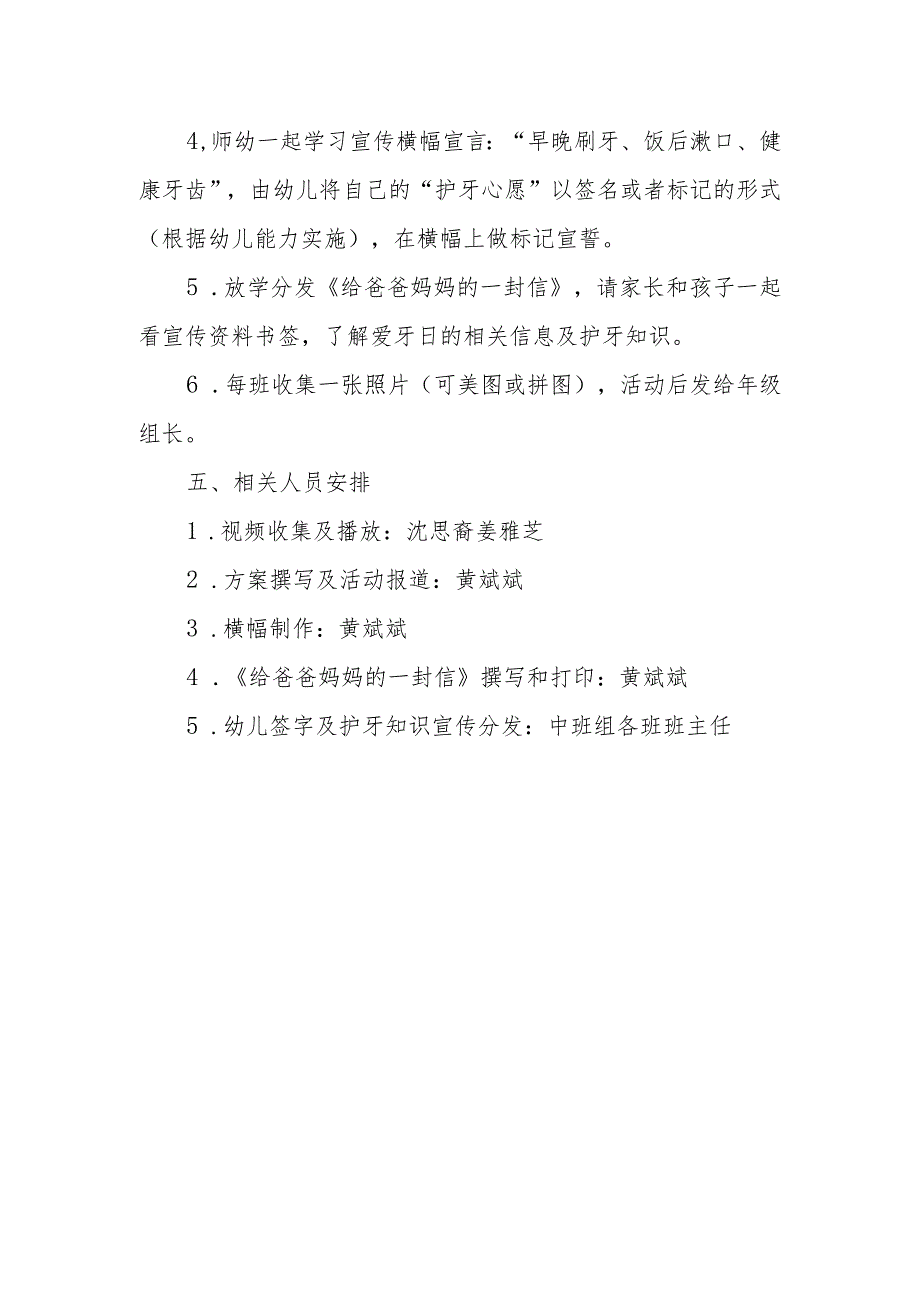 4,师幼一起学习宣传横幅宣言：“早晚刷牙、饭后漱口、健康牙齿”，由幼儿将自己的“护牙心愿”以签名或者标记的形式（根据幼儿能力实施），在横幅上做标记宣誓。

5．放学分发《给爸爸妈妈的一封信》，请家长和孩子一起看宣传资料书签，了解爱牙日的相关信息及护牙知识。

6．每班收集一张照片（可美图或拼图），活动后发给年级组长。

五、相关人员安排

1．视频收集及播放：沈思裔姜雅芝

2．方案撰写及活动报道：黄斌斌

3．横幅制作：黄斌斌

4．《给爸爸妈妈的一封信》撰写和打印：黄斌斌

5．幼儿签字及护牙知识宣传分发：中班组各班班主任